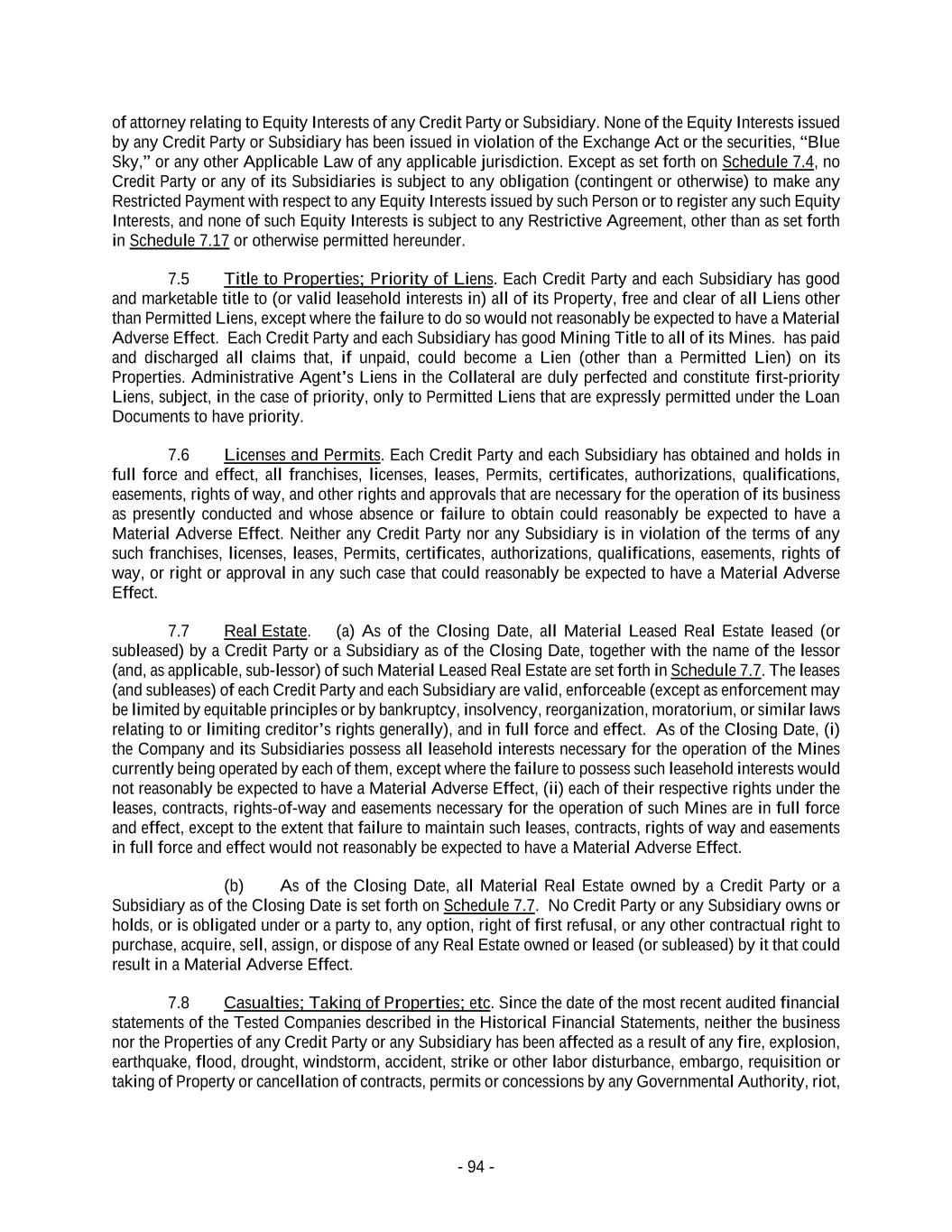 of attorney relating to Equity Interests of any Credit Party or Subsidiary. None of the Equity Interests issued by any Credit Party or Subsidiary has been issued in violation of the Exchange Act or the securities, "Blue Sky," or any other Applicable Law of any applicable jurisdiction. Except as set forth on Schedule 7.4, no Credit Party or any of its Subsidiaries is subject to any obligation (contingent or otherwise) to make any Restricted Payment with respect to any Equity Interests issued by such Person or to register any such Equity Interests, and none of such Equity Interests is subject to any Restrictive Agreement, other than as set forth in Schedule 7.17 or otherwise permitted hereunder.

7.5 Title to Properties; Priority of Liens. Each Credit Party and each Subsidiary has good and marketable title to (or valid leasehold interests in) all of its Property, free and clear of all Liens other than Permitted Liens, except where the failure to do so would not reasonably be expected to have a Material Adverse Effect. Each Credit Party and each Subsidiary has good Mining Title to all of its Mines. has paid and discharged all claims that, if unpaid, could become a Lien (other than a Permitted Lien) on its Properties. Administrative Agent's Liens in the Collateral are duly perfected and constitute first-priority Liens, subject, in the case of priority, only to Permitted Liens that are expressly permitted under the Loan Documents to have priority.

7.6 Licenses and Permits. Each Credit Party and each Subsidiary has obtained and holds in full force and effect, all franchises, licenses, leases, Permits, certificates, authorizations, qualifications, easements, rights of way, and other rights and approvals that are necessary for the operation of its business as presently conducted and whose absence or failure to obtain could reasonably be expected to have a Material Adverse Effect. Neither any Credit Party nor any Subsidiary is in violation of the terms of any such franchises, licenses, leases, Permits, certificates, authorizations, qualifications, easements, rights of way, or right or approval in any such case that could reasonably be expected to have a Material Adverse Effect.

7.7 Real Estate. (a) As of the Closing Date, all Material Leased Real Estate leased (or subleased) by a Credit Party or a Subsidiary as of the Closing Date, together with the name of the lessor (and, as applicable, sub-lessor) of such Material Leased Real Estate are set forth in Schedule 7.7. The leases (and subleases) of each Credit Party and each Subsidiary are valid, enforceable (except as enforcement may be limited by equitable principles or by bankruptcy, insolvency, reorganization, moratorium, or similar laws relating to or limiting creditor's rights generally), and in full force and effect. As of the Closing Date, (i) the Company and its Subsidiaries possess all leasehold interests necessary for the operation of the Mines currently being operated by each of them, except where the failure to possess such leasehold interests would not reasonably be expected to have a Material Adverse Effect, (ii) each of their respective rights under the leases, contracts, rights-of-way and easements necessary for the operation of such Mines are in full force and effect, except to the extent that failure to maintain such leases, contracts, rights of way and easements in full force and effect would not reasonably be expected to have a Material Adverse Effect.

(b) As of the Closing Date, all Material Real Estate owned by a Credit Party or a Subsidiary as of the Closing Date is set forth on Schedule 7.7. No Credit Party or any Subsidiary owns or holds, or is obligated under or a party to, any option, right of first refusal, or any other contractual right to purchase, acquire, sell, assign, or dispose of any Real Estate owned or leased (or subleased) by it that could result in a Material Adverse Effect.

7.8 Casualties; Taking of Properties; etc. Since the date of the most recent audited financial statements of the Tested Companies described in the Historical Financial Statements, neither the business nor the Properties of any Credit Party or any Subsidiary has been affected as a result of any fire, explosion, earthquake, flood, drought, windstorm, accident, strike or other labor disturbance, embargo, requisition or taking of Property or cancellation of contracts, permits or concessions by any Governmental Authority, riot,

- 94 -